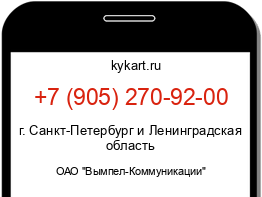 kykart.ru

+7 (905) 270-92-00

г. Санкт-Петербург и Ленинградская область

ОАО "Вымпел-Коммуникации"